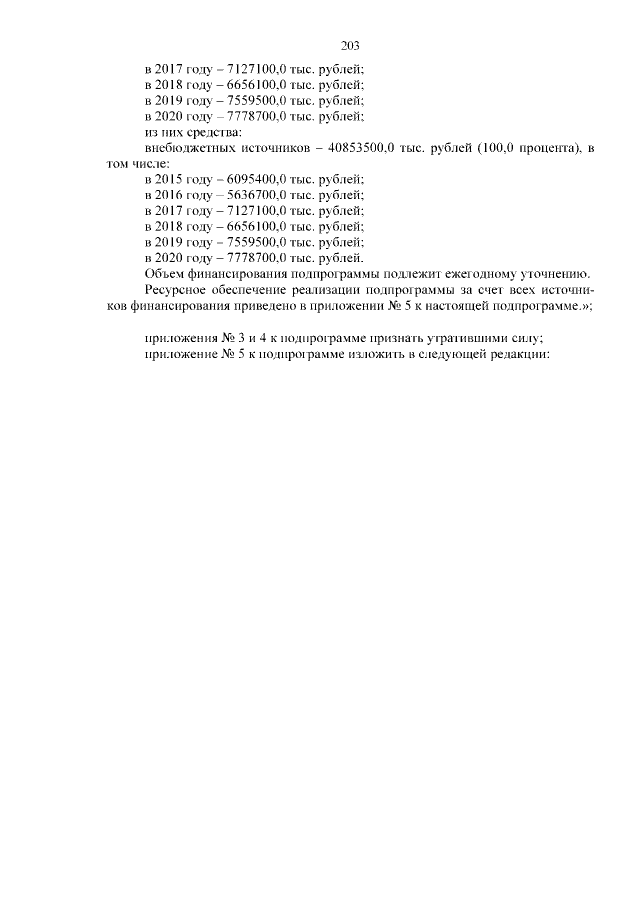 203

в 2017 году – 7127100,0 тыс. рублей;
в 2018 году – 6656100,0 тыс. рублей;
в 2019 году – 7559500,0 тыс. рублей;
в 2020 году – 7778700,0 тыс. рублей;
из них средства:
внебюджетных источников – 40853500,0 тыс. рублей (100,0 процента), в том числе:
в 2015 году – 6095400,0 тыс. рублей;
в 2016 году – 5636700,0 тыс. рублей;
в 2017 году – 7127100,0 тыс. рублей;
в 2018 году – 6656100,0 тыс. рублей;
в 2019 году – 7559500,0 тыс. рублей;
в 2020 году – 7778700,0 тыс. рублей.
Объем финансирования подпрограммы подлежит ежегодному уточнению.
Ресурсное обеспечение реализации подпрограммы за счет всех источников финансирования приведено в приложении № 5 к настоящей подпрограмме.»;

приложения № 3 и 4 к подпрограмме признать утратившими силу;
приложение № 5 к подпрограмме изложить в следующей редакции: